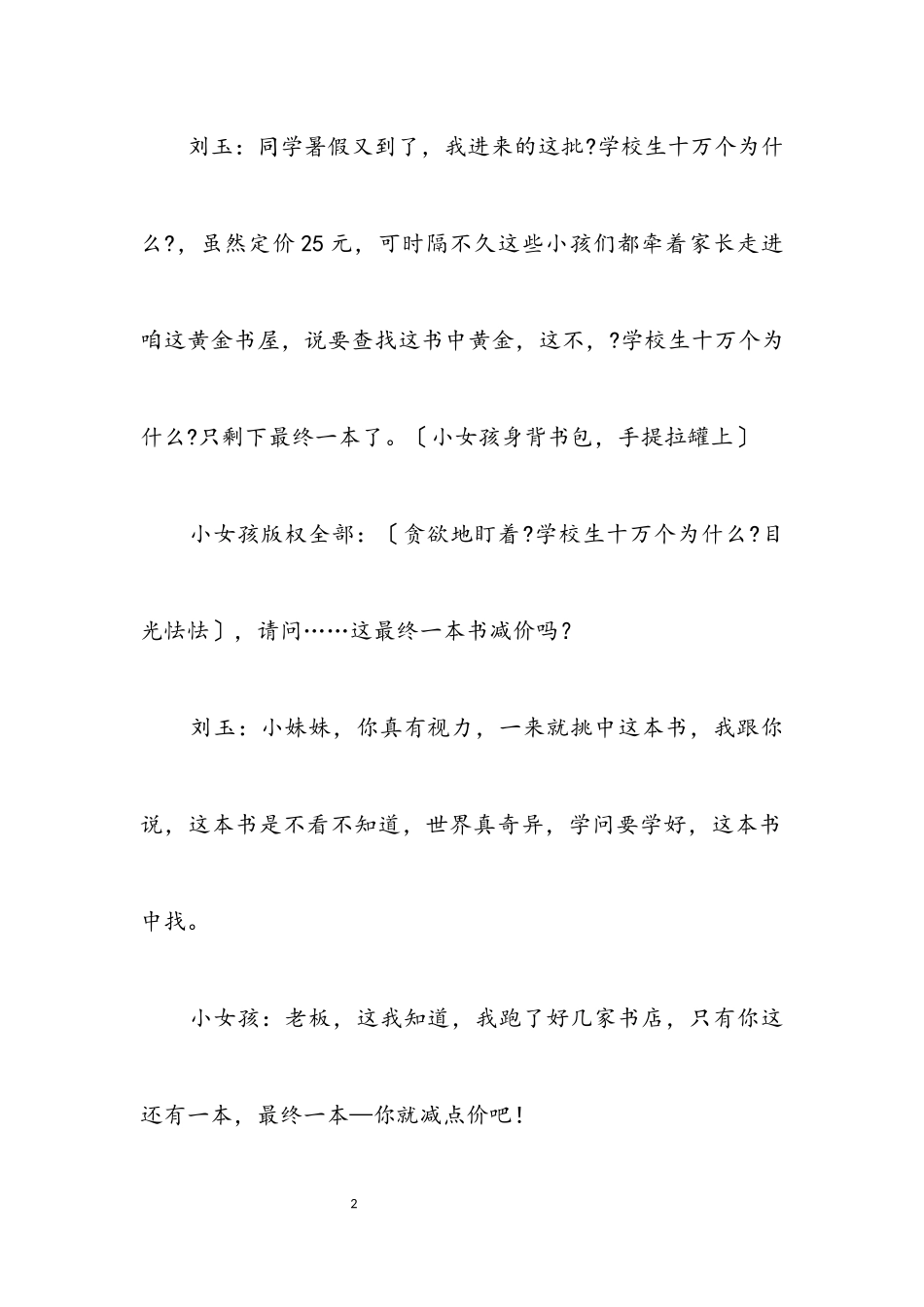 刘玉：同学暑假又到了，我进来的这批?学校生十万个为什么?，虽然定价25元，可时隔不久这些小孩们都牵着家长走进咱这黄金书屋，说要查找这书中黄金，这不，?学校生十万个为什么?只剩下最终一本了。〔小女孩身背书包，手提拉罐上〕

小女孩版权全部：〔贪欲地盯着?学校生十万个为什么?目光怯怯〕，请问……这最终一本书减价吗？

刘玉：小妹妹，你真有视力，一来就挑中这本书，我跟你说，这本书是不看不知道，世界真奇异，学问要学好，这本书中找。

小女孩：老板，这我知道，我跑了好几家书店，只有你这还有一本，最终一本—你就减点价吧！

2